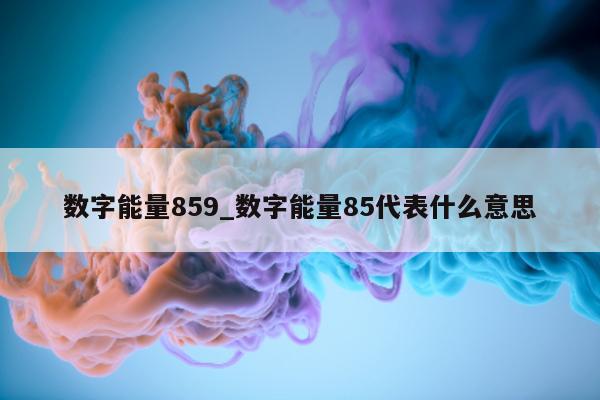 数字能量859_数字能量85代表什么意思